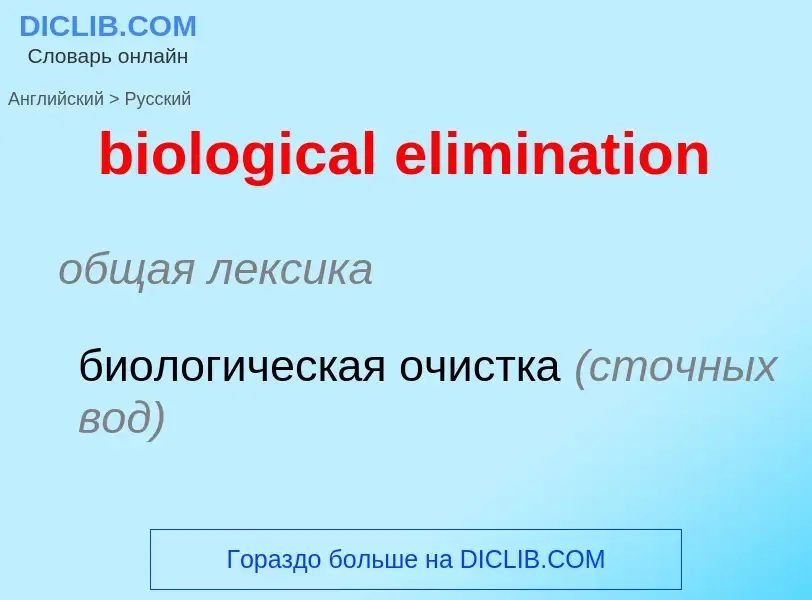 DICLIB.COM
Словарь онлайн

Английский > Русский

biological elimination

общая лексика

биологическая очистка (сточных вод)

Гораздо больше на DICLIB.COM